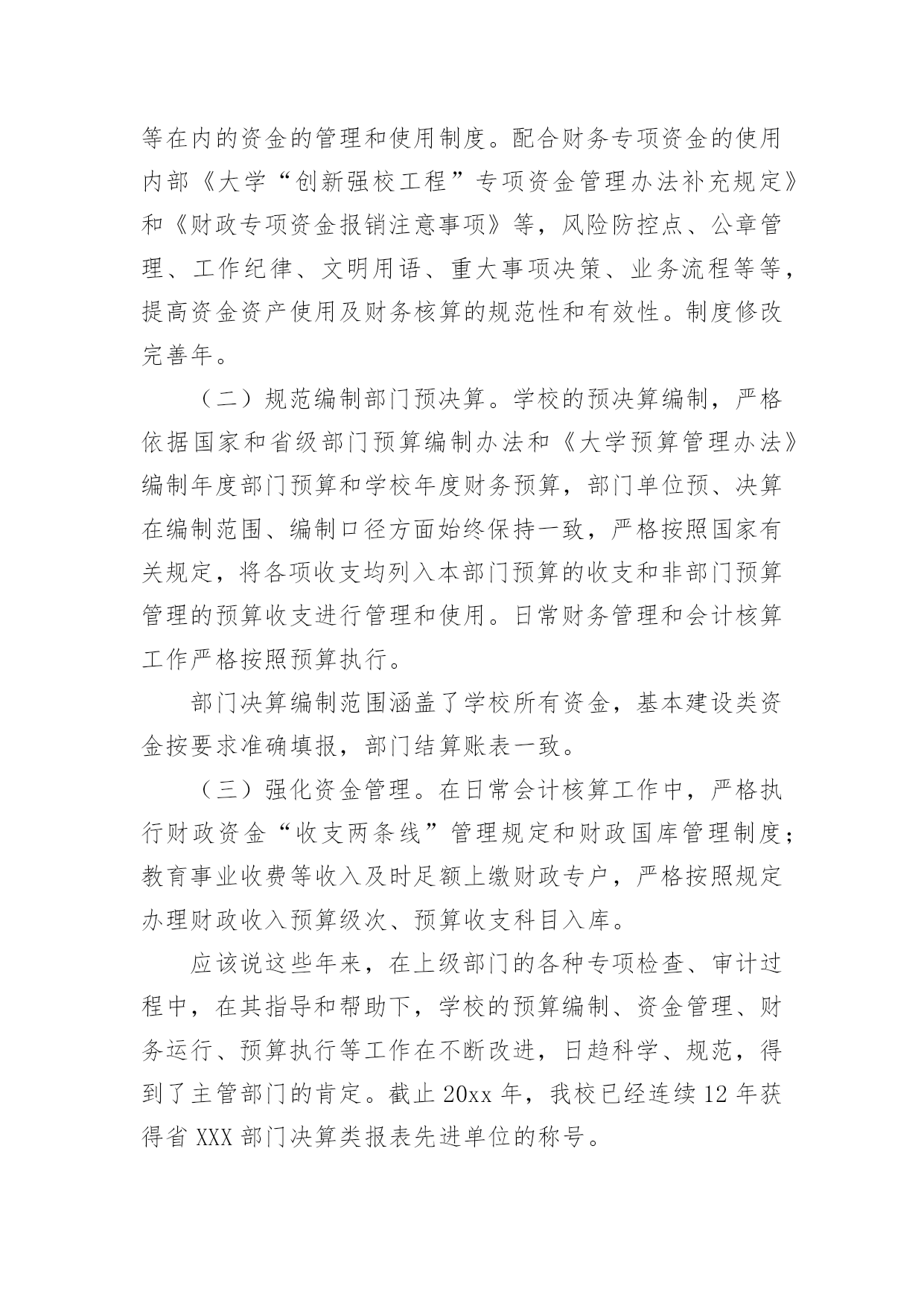 等在内的资金的管理和使用制度。配合财务专项资金的使用内部《大学“创新强校工程”专项资金管理办法补充规定》和《财政专项资金报销注意事项》等，风险防控点、公章管理、工作纪律、文明用语、重大事项决策、业务流程等等，提高资金资产使用及财务核算的规范性和有效性。制度修改完善年。

（二）规范编制部门预决算。学校的预决算编制，严格依据国家和省级部门预算编制办法和《大学预算管理办法》编制年度部门预算和学校年度财务预算，部门单位预、决算在编制范围、编制口径方面始终保持一致，严格按照国家有关规定，将各项收支均列入本部门预算的收支和非部门预算管理的预算收支进行管理和使用。日常财务管理和会计核算工作严格按照预算执行。

部门决算编制范围涵盖了学校所有资金，基本建设类资金按要求准确填报，部门结算账表一致。

（三）强化资金管理。在日常会计核算工作中，严格执行财政资金“收支两条线”管理规定和财政国库管理制度；教育事业收费等收入及时足额上缴财政专户，严格按照规定办理财政收入预算级次、预算收支科目入库。

应该说这些年来，在上级部门的各种专项检查、审计过程中，在其指导和帮助下，学校的预算编制、资金管理、财务运行、预算执行等工作在不断改进，日趋科学、规范，得到了主管部门的肯定。截止 20xx 年，我校已经连续 12 年获得省 XXX 部门决算类报表先进单位的称号。